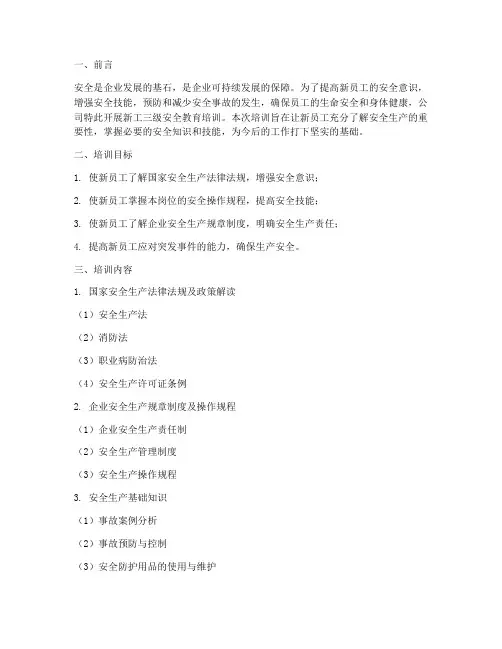 一、前言

安全是企业发展的基石，是企业可持续发展的保障。为了提高新员工的安全意识，增强安全技能，预防和减少安全事故的发生，确保员工的生命安全和身体健康，公司特此开展新工三级安全教育培训。本次培训旨在让新员工充分了解安全生产的重要性，掌握必要的安全知识和技能，为今后的工作打下坚实的基础。

二、培训目标

1. 使新员工了解国家安全生产法律法规，增强安全意识；

2. 使新员工掌握本岗位的安全操作规程，提高安全技能；

3. 使新员工了解企业安全生产规章制度，明确安全生产责任；

4. 提高新员工应对突发事件的能力，确保生产安全。

三、培训内容

1. 国家安全生产法律法规及政策解读

（1）安全生产法

（2）消防法

（3）职业病防治法

（4）安全生产许可证条例

2. 企业安全生产规章制度及操作规程

（1）企业安全生产责任制

（2）安全生产管理制度

（3）安全生产操作规程

3. 安全生产基础知识

（1）事故案例分析

（2）事故预防与控制

（3）安全防护用品的使用与维护